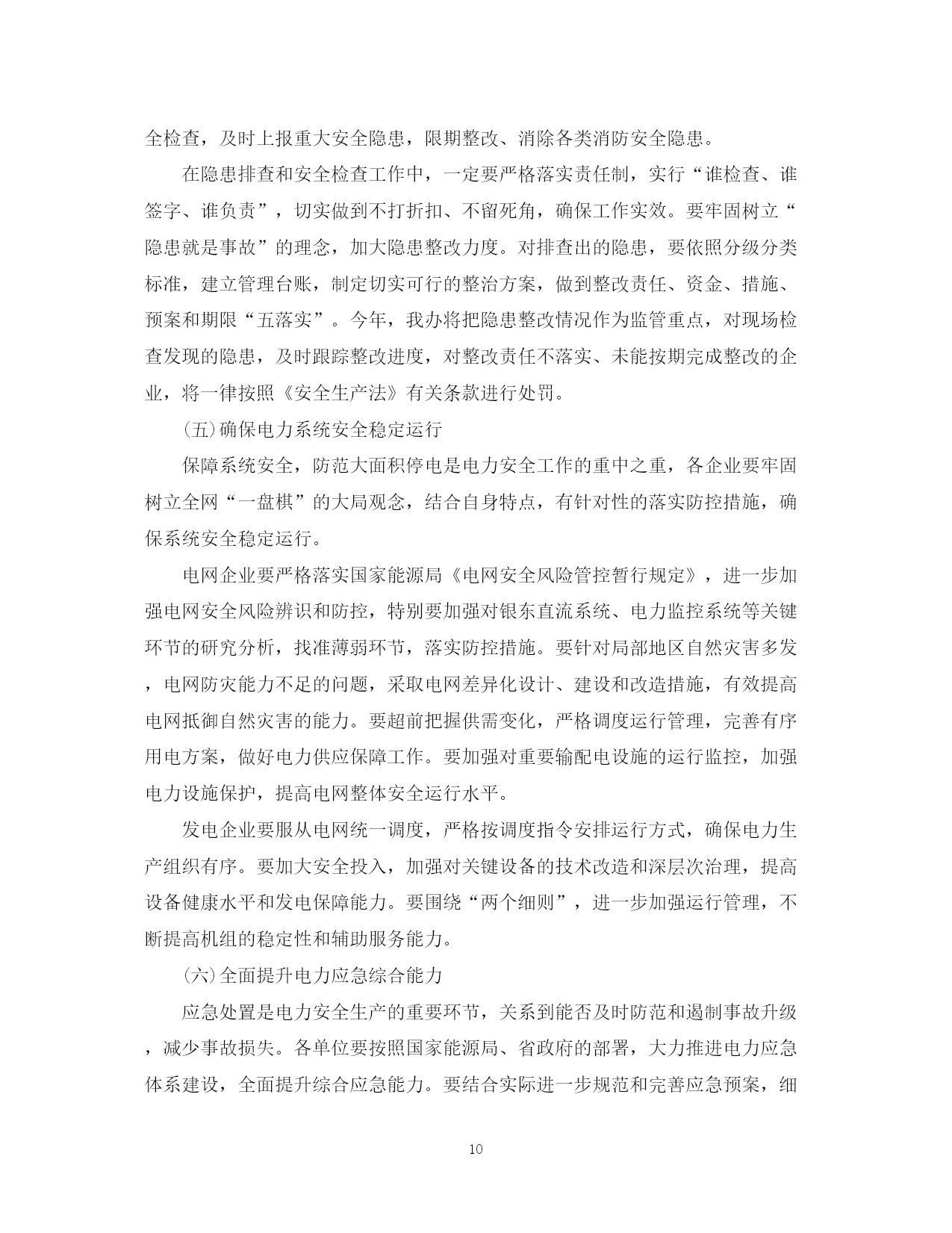 全检查，及时上报重大安全隐患，限期整改、消除各类消防安全隐患。

在隐患排查和安全检查工作中，一定要严格落实责任制，实行“谁检查、谁签字、谁负责”，切实做到不打折扣、不留死角，确保工作实效。要牢固树立“隐患就是事故”的理念，加大隐患整改力度。对排查出的隐患，要依照分级分类标准，建立管理台账，制定切实可行的整治方案，做到整改责任、资金、措施、预案和期限“五落实”。今年，我办将把隐患整改情况作为监管重点，对现场检查发现的隐患，及时跟踪整改进度，对整改责任不落实、未能按期完成整改的企业，将一律按照《安全生产法》有关条款进行处罚。

(五)确保电力系统安全稳定运行

保障系统安全，防范大面积停电是电力安全工作的重中之重，各企业要牢固树立全网“一盘棋”的大局观念，结合自身特点，有针对性的落实防控措施，确保系统安全稳定运行。

电网企业要严格落实国家能源局《电网安全风险管控暂行规定》，进一步加强电网安全风险辨识和防控，特别要加强对银东直流系统、电力监控系统等关键环节的研究分析，找准薄弱环节，落实防控措施。要针对局部地区自然灾害多发，电网防灾能力不足的问题，采取电网差异化设计、建设和改造措施，有效提高电网抵御自然灾害的能力。要超前把握供需变化，严格调度运行管理，完善有序用电方案，做好电力供应保障工作。要加强对重要输配电设施的运行监控，加强电力设施保护，提高电网整体安全运行水平。

发电企业要服从电网统一调度，严格按调度指令安排运行方式，确保电力生产组织有序。要加大安全投入，加强对关键设备的技术改造和深层次治理，提高设备健康水平和发电保障能力。要围绕“两个细则”，进一步加强运行管理，不断提高机组的稳定性和辅助服务能力。

(六)全面提升电力应急综合能力

应急处置是电力安全生产的重要环节，关系到能否及时防范和遏制事故升级，减少事故损失。各单位要按照国家能源局、省政府的部署，大力推进电力应急体系建设，全面提升综合应急能力。要结合实际进一步规范和完善应急预案，细

10